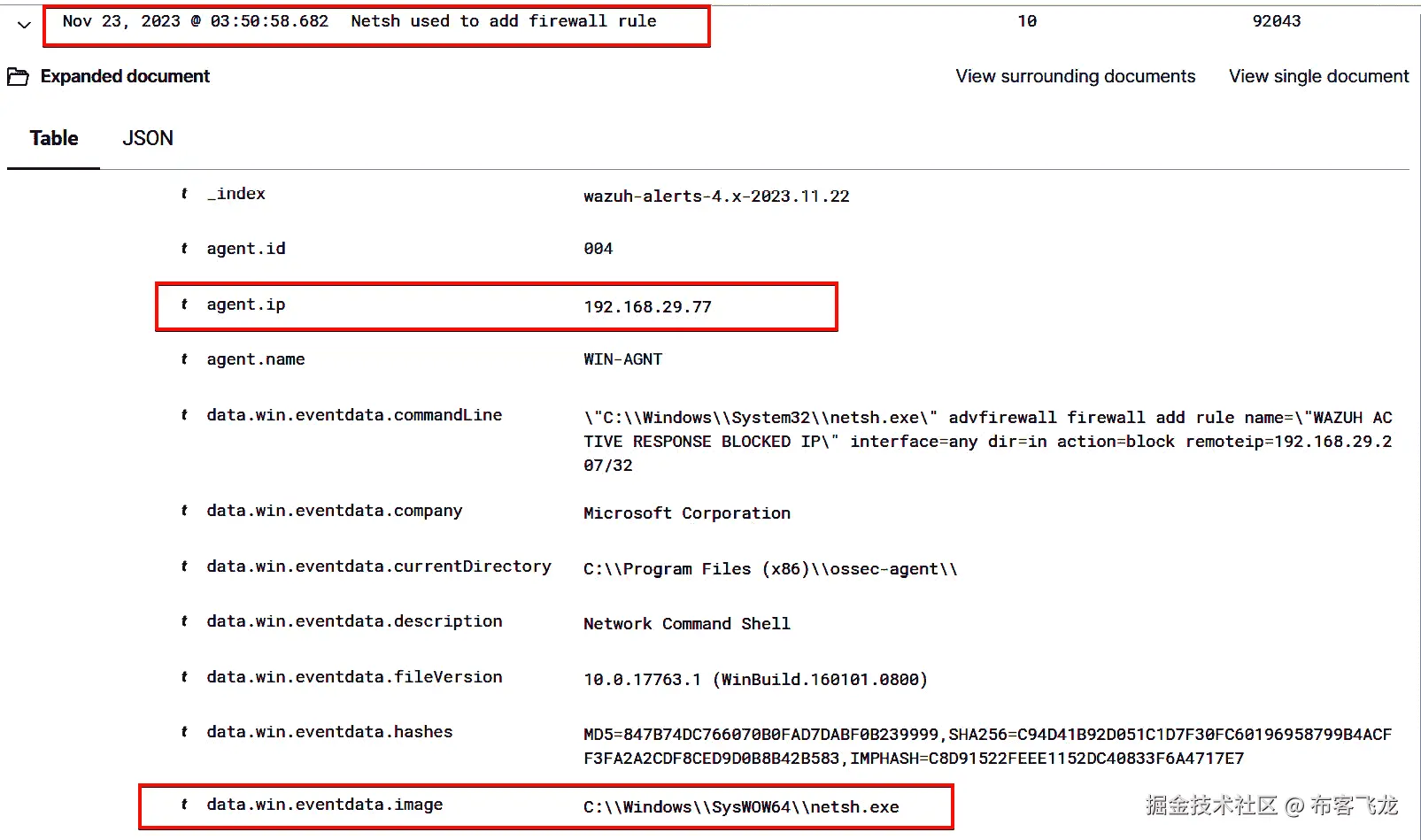 Nov 23, 2023 @ 03:50:58.682 Netsh used to add firewall rule 10 92043

Expanded document

View surrounding documents View single document

Table JSON

| | | |
|---|---|---|
| t | _index | wazuh-alerts-4.x-2023.11.22 |
| t | agent.id | 004 |
| t | agent.ip | 192.168.29.77 |
| t | agent.name | WIN-AGNT |
| t | data.win.eventdata.commandLine | \"C:\\Windows\\System32\\netsh.exe\" advfirewall firewall add rule name=\"WAZUH ACTIVE RESPONSE BLOCKED IP\" interface=any dir=in action=block remoteip=192.168.29.207/32 |
| t | data.win.eventdata.company | Microsoft Corporation |
| t | data.win.eventdata.currentDirectory | C:\\Program Files (x86)\\ossec-agent\\ |
| t | data.win.eventdata.description | Network Command Shell |
| t | data.win.eventdata.fileVersion | 10.0.17763.1 (WinBuild.160101.0800) |
| t | data.win.eventdata.hashes | MD5=847B74DC766070B0FAD7DABF0B239999,SHA256=C94D41B92D051C1D7F30FC60196958799B4ACFF3FA2A2CDF8CED9D0B8B42B583,IMPHASH=C8D91522FEEE1152DC40833F6A4717E7 |
| t | data.win.eventdata.image | C:\\Windows\\SysWOW64\\netsh.exe |

掘金技术社区 @ 布客飞龙